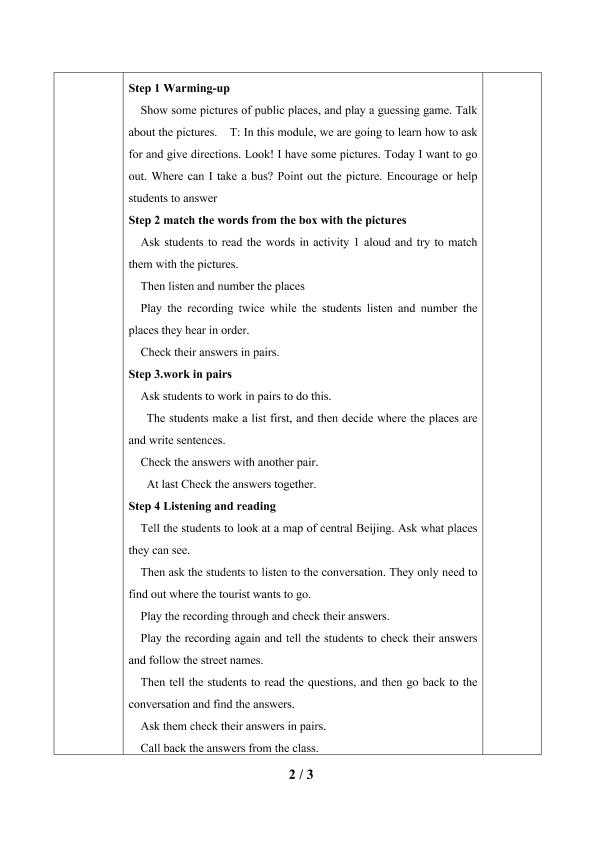 Step 1 Warming-up

Show some pictures of public places, and play a guessing game. Talk about the pictures. T: In this module, we are going to learn how to ask for and give directions. Look! I have some pictures. Today I want to go out. Where can I take a bus? Point out the picture. Encourage or help students to answer

Step 2 match the words from the box with the pictures

Ask students to read the words in activity 1 aloud and try to match them with the pictures.

Then listen and number the places

Play the recording twice while the students listen and number the places they hear in order.

Check their answers in pairs.

Step 3.work in pairs

Ask students to work in pairs to do this.

The students make a list first, and then decide where the places are and write sentences.

Check the answers with another pair.

At last Check the answers together.

Step 4 Listening and reading

Tell the students to look at a map of central Beijing. Ask what places they can see.

Then ask the students to listen to the conversation. They only need to find out where the tourist wants to go.

Play the recording through and check their answers.

Play the recording again and tell the students to check their answers and follow the street names.

Then tell the students to read the questions, and then go back to the conversation and find the answers.

Ask them check their answers in pairs.

Call back the answers from the class.

2 / 3